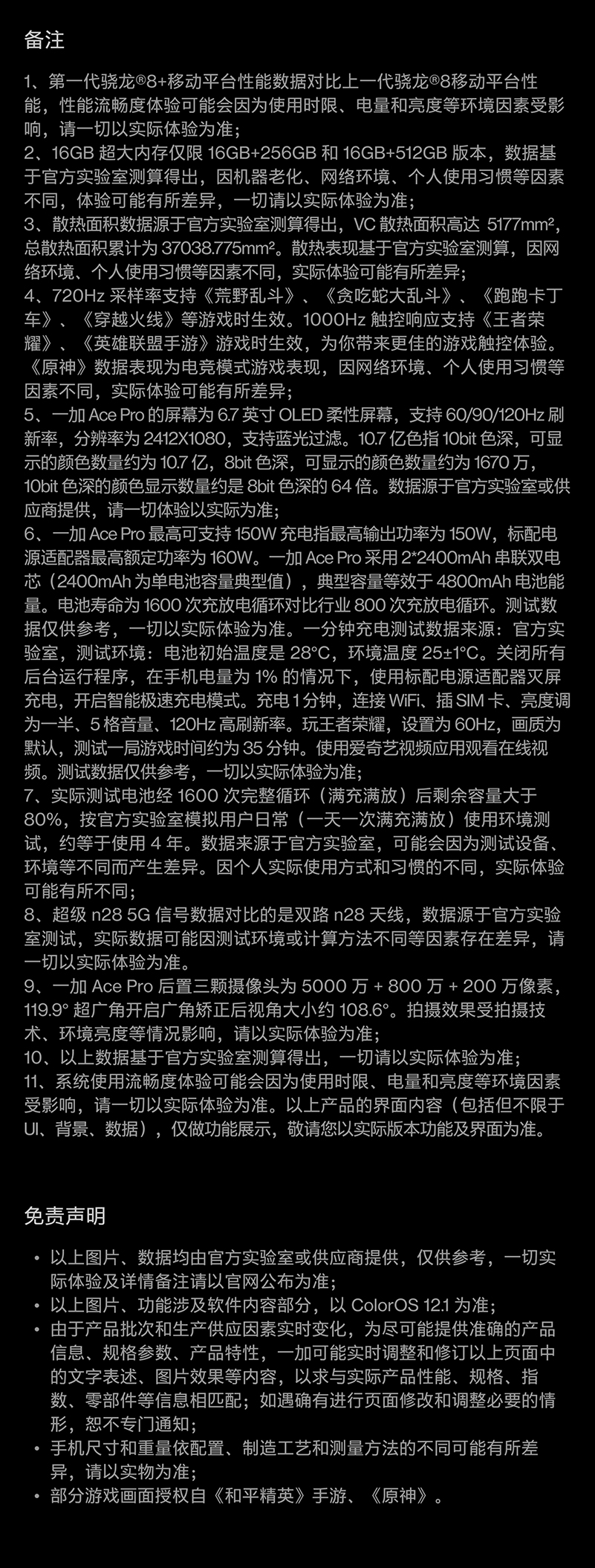 备注

1、第一代骁龙®8+移动平台性能数据对比上一代骁龙®8移动平台性能，性能流畅度体验可能会因为使用时限、电量和亮度等环境因素受影响，请一切以实际体验为准；
2、16GB 超大内存仅限 16GB+256GB 和 16GB+512GB 版本，数据基于官方实验室测算得出，因机器老化、网络环境、个人使用习惯等因素不同，体验可能有所差异，一切请以实际体验为准；
3、散热面积数据源于官方实验室测算得出，VC 散热面积高达 5177mm²，总散热面积累计为 37038.775mm²。散热表现基于官方实验室测算，因网络环境、个人使用习惯等因素不同，实际体验可能有所差异；
4、720Hz 采样率支持《荒野乱斗》、《贪吃蛇大乱斗》、《跑跑卡丁车》、《穿越火线》等游戏时生效。1000Hz 触控响应支持《王者荣耀》、《英雄联盟手游》游戏时生效，为你带来更佳的游戏触控体验。《原神》数据表现为电竞模式游戏表现，因网络环境、个人使用习惯等因素不同，实际体验可能有所差异；
5、一加 Ace Pro 的屏幕为 6.7 英寸 OLED 柔性屏幕，支持 60/90/120Hz 刷新率，分辨率为 2412X1080，支持蓝光过滤。10.7 亿色指 10bit 色深，可显示的颜色数量约为 10.7 亿，8bit 色深，可显示的颜色数量约为 1670 万，10bit 色深的颜色显示数量约是 8bit 色深的 64 倍。数据源于官方实验室或供应商提供，请一切体验以实际为准；
6、一加 Ace Pro 最高可支持 150W 充电指最高输出功率为 150W，标配电源适配器最高额定功率为 160W。一加 Ace Pro 采用 2*2400mAh 串联双电芯（2400mAh 为单电池容量典型值），典型容量等效于 4800mAh 电池能量。电池寿命为 1600 次充放电循环对比行业 800 次充放电循环。测试数据仅供参考，一切以实际体验为准。一分钟充电测试数据来源：官方实验室，测试环境：电池初始温度是 28°C，环境温度 25±1°C。关闭所有后台运行程序，在手机电量为 1% 的情况下，使用标配电源适配器灭屏充电，开启智能极速充电模式。充电 1 分钟，连接 WiFi、插 SIM 卡、亮度调为一半、5 格音量、120Hz 高刷新率。玩王者荣耀，设置为 60Hz，画质为默认，测试一局游戏时间约为 35 分钟。使用爱奇艺视频应用观看在线视频。测试数据仅供参考，一切以实际体验为准；
7、实际测试电池经 1600 次完整循环（满充满放）后剩余容量大于 80%，按官方实验室模拟用户日常（一天一次满充满放）使用环境测试，约等于使用 4 年。数据来源于官方实验室，可能会因为测试设备、环境等不同而产生差异。因个人实际使用方式和习惯的不同，实际体验可能有所不同；
8、超级 n28 5G 信号数据对比的是双路 n28 天线，数据源于官方实验室测试，实际数据可能因测试环境或计算方法不同等因素存在差异，请一切以实际体验为准。
9、一加 Ace Pro 后置三颗摄像头为 5000 万 + 800 万 + 200 万像素，119.9° 超广角开启广角矫正后视角大小约 108.6°。拍摄效果受拍摄技术、环境亮度等情况影响，请以实际体验为准；
10、以上数据基于官方实验室测算得出，一切请以实际体验为准；
11、系统使用流畅度体验可能会因为使用时限、电量和亮度等环境因素受影响，请一切以实际体验为准。以上产品的界面内容（包括但不限于 UI、背景、数据），仅做功能展示，敬请您以实际版本功能及界面为准。

免责声明

• 以上图片、数据均由官方实验室或供应商提供，仅供参考，一切实际体验及详情备注请以官网公布为准；
• 以上图片、功能涉及软件内容部分，以 ColorOS 12.1 为准；
• 由于产品批次和生产供应因素实时变化，为尽可能提供准确的产品信息、规格参数、产品特性，一加可能实时调整和修订以上页面中的文字表述、图片效果等内容，以求与实际产品性能、规格、指数、零部件等信息相匹配；如遇确有进行页面修改和调整必要的情形，恕不专门通知；
• 手机尺寸和重量依配置、制造工艺和测量方法的不同可能有所差异，请以实物为准；
• 部分游戏画面授权自《和平精英》手游、《原神》。